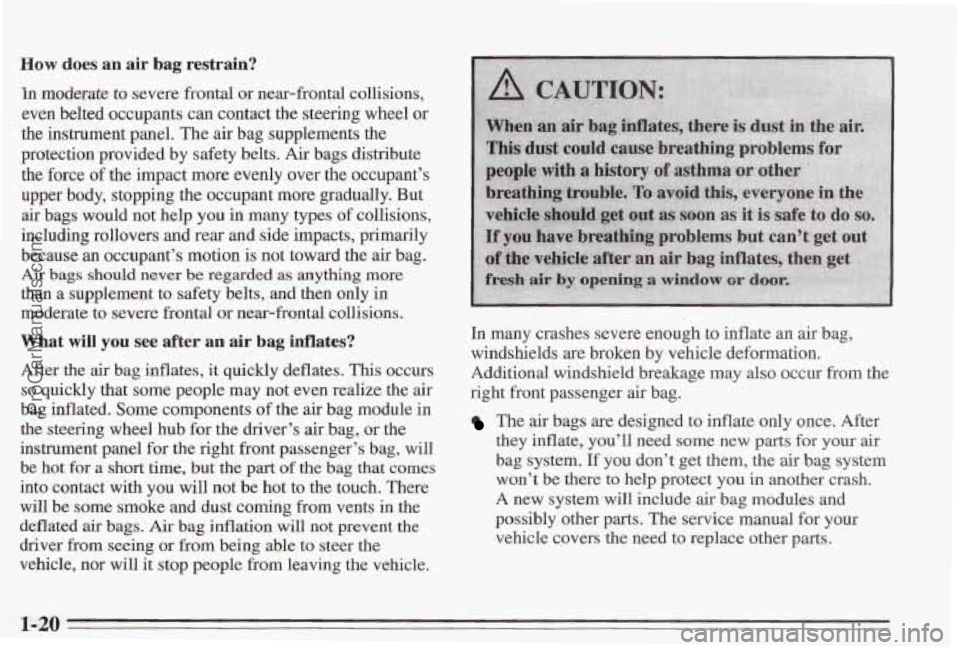 How does an air bag restrain?

In moderate to severe frontal or near-frontal collisions, even belted occupants can contact the steering wheel or the instrument panel. The air bag supplements the protection provided by safety belts. Air bags distribute the force of the impact more evenly over the occupant's upper body, stopping the occupant more gradually. But air bags would not help you in many types of collisions, including rollovers and rear and side impacts, primarily because an occupant's motion is not toward the air bag. Air bags should never be regarded as anything more than a supplement to safety belts, and then only in moderate to severe frontal or near-frontal collisions.

What will you see after an air bag inflates?

After the air bag inflates, it quickly deflates. This occurs so quickly that some people may not even realize the air bag inflated. Some components of the air bag module in the steering wheel hub for the driver's air bag, or the instrument panel for the right front passenger's bag, will be hot for a short time, but the part of the bag that comes into contact with you will not be hot to the touch. There will be some smoke and dust coming from vents in the deflated air bags. Air bag inflation will not prevent the driver from seeing or from being able to steer the vehicle, nor will it stop people from leaving the vehicle.

CAUTION:

When an air bag inflates, there is dust in the air. This dust could cause breathing problems for people with a history of asthma or other breathing trouble. To avoid this, everyone in the vehicle should get out as soon as it is safe to do so. If you have breathing problems but can't get out of the vehicle after an air bag inflates, then get fresh air by opening a window or door.

In many crashes severe enough to inflate an air bag, windshields are broken by vehicle deformation. Additional windshield breakage may also occur from the right front passenger air bag.

The air bags are designed to inflate only once. After they inflate, you'll need some new parts for your air bag system. If you don't get them, the air bag system won't be there to help protect you in another crash. A new system will include air bag modules and possibly other parts. The service manual for your vehicle covers the need to replace other parts.

1-20

ProCarManuals.com

carmanualsonline.info